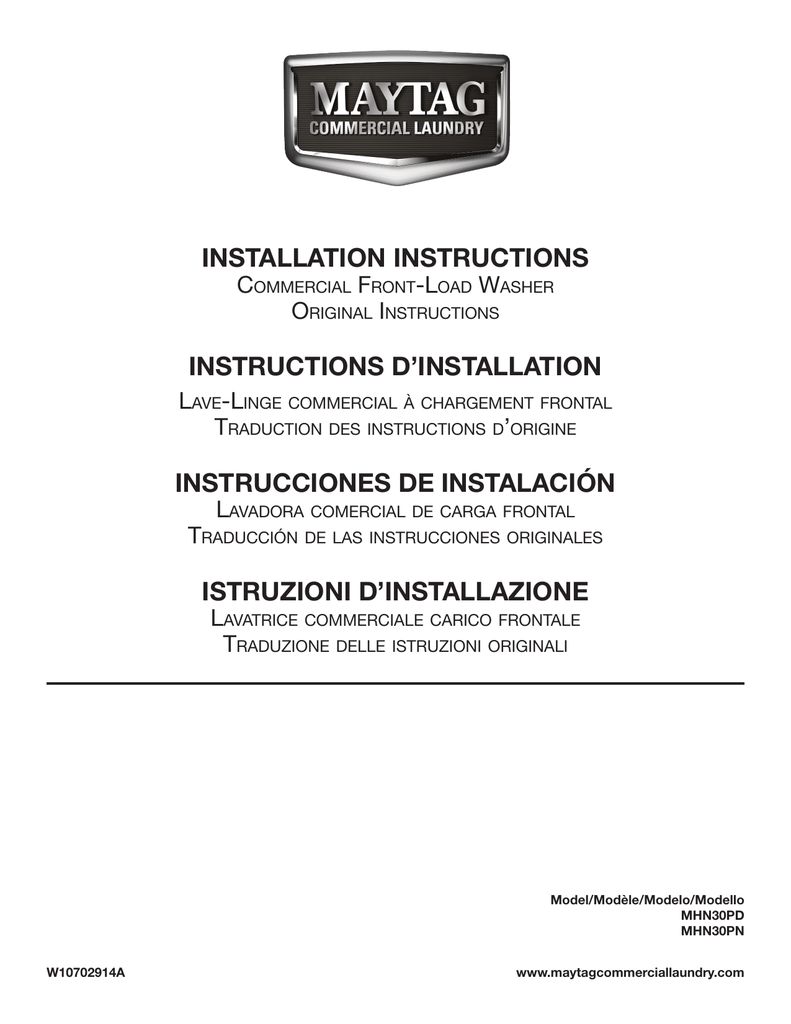 MAYTAG
COMMERCIAL LAUNDRY

INSTALLATION INSTRUCTIONS
Commercial Front-Load Washer
Original Instructions

INSTRUCTIONS D'INSTALLATION
Lave-Linge commercial à chargement frontal
Traduction des instructions d'origine

INSTRUCCIONES DE INSTALACIÓN
Lavadora comercial de carga frontal
Traducción de las instrucciones originales

ISTRUZIONI D'INSTALLAZIONE
Lavatrice commerciale carico frontale
Traduzione delle istruzioni originali

Model/Modèle/Modelo/Modello
MHN30PD
MHN30PN

W10702914A

www.maytagcommerciallaundry.com